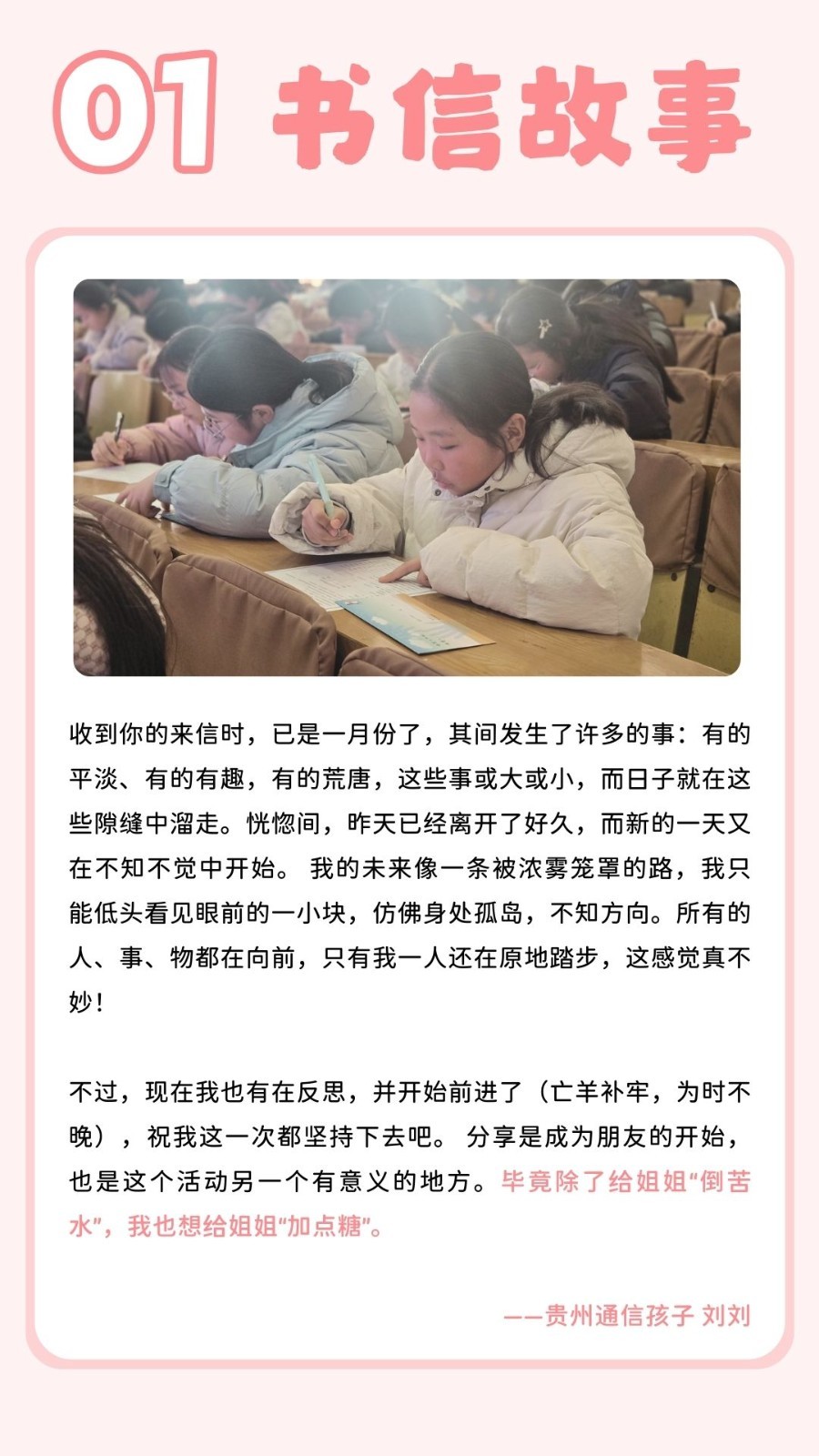 01 书信故事

收到你的来信时，已是一月份了，其间发生了许多的事：有的平淡、有的有趣，有的荒唐，这些事或大或小，而日子就在这些隙缝中溜走。恍惚间，昨天已经离开了好久，而新的一天又在不知不觉中开始。 我的未来像一条被浓雾笼罩的路，我只能低头看见眼前的一小块，仿佛身处孤岛，不知方向。所有的人、事、物都在向前，只有我一人还在原地踏步，这感觉真不妙！

不过，现在我也有在反思，并开始前进了（亡羊补牢，为时不晚），祝我这一次都坚持下去吧。 分享是成为朋友的开始，也是这个活动另一个有意义的地方。毕竟除了给姐姐“倒苦水”，我也想给姐姐“加点糖”。

——贵州通信孩子 刘刘